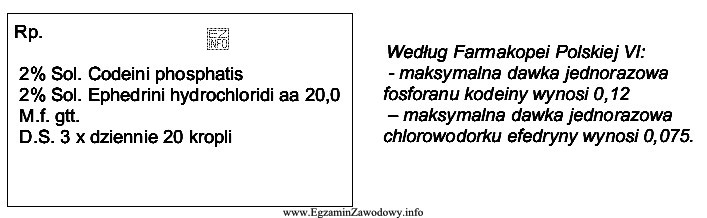 Rp.

EZ INFO

2% Sol. Codeini phosphatis
2% Sol. Ephedrini hydrochloridi aa 20,0
M.f. gtt.
D.S. 3 x dziennie 20 kropli

Według Farmakopei Polskiej VI:
- maksymalna dawka jednorazowa fosforanu kodeiny wynosi 0,12
– maksymalna dawka jednorazowa chlorowodorku efedryny wynosi 0,075.

www.EgzaminZawodowy.info